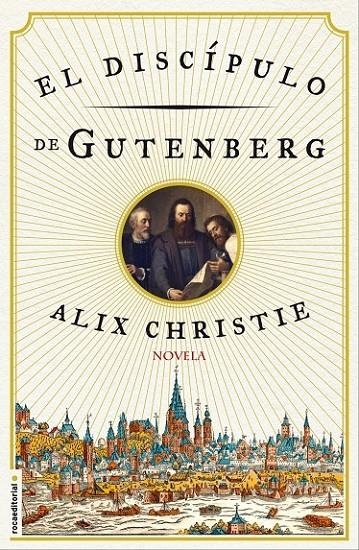 EL DISCÍPULO
DE GUTENBERG

ALIX CHRISTIE

NOVELA

rocaeditorial